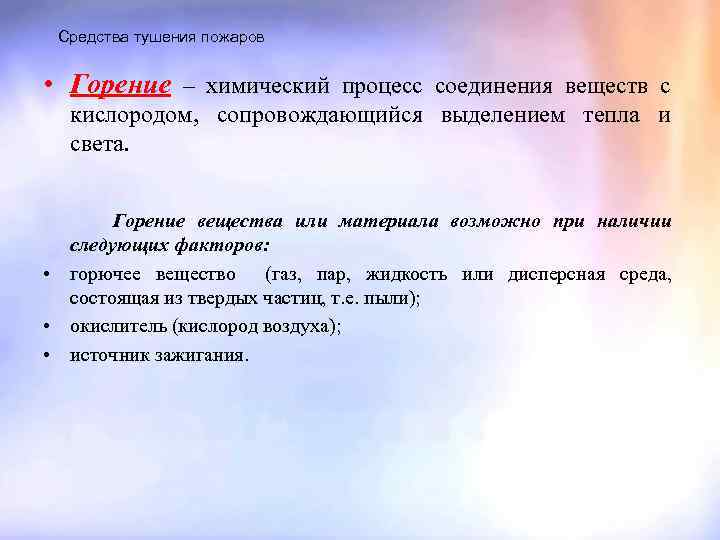 Средства тушения пожаров

• Горение – химический процесс соединения веществ с кислородом, сопровождающийся выделением тепла и света.

Горение вещества или материала возможно при наличии следующих факторов:

• горючее вещество (газ, пар, жидкость или дисперсная среда, состоящая из твердых частиц, т.е. пыли);
• окислитель (кислород воздуха);
• источник зажигания.